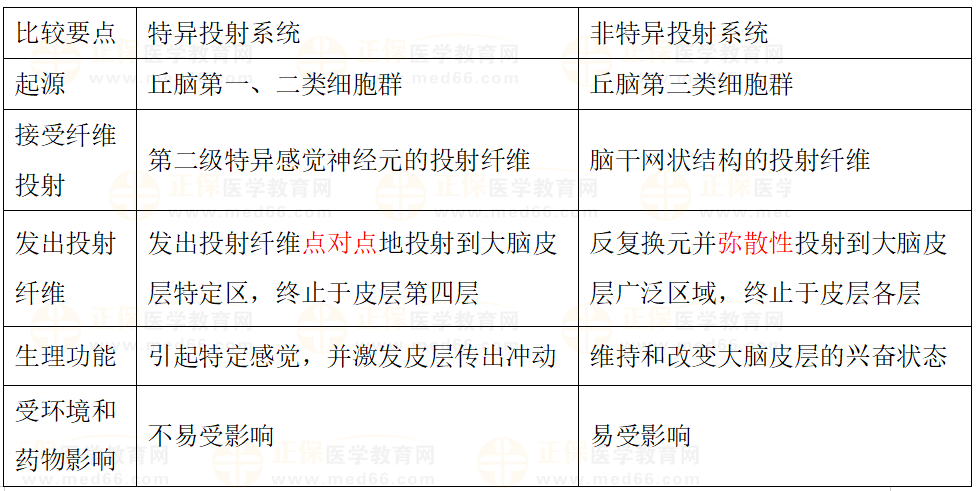 | 比较要点 | 特异投射系统 | 非特异投射系统 |
|---|---|---|
| 起源 | 丘脑第一、二类细胞群 | 丘脑第三类细胞群 |
| 接受纤维投射 | 第二级特异感觉神经元的投射纤维 | 脑干网状结构的投射纤维 |
| 发出投射纤维 | 发出投射纤维点对点地投射到大脑皮层特定区，终止于皮层第四层 | 反复换元并弥散性投射到大脑皮层广泛区域，终止于皮层各层 |
| 生理功能 | 引起特定感觉，并激发皮层传出冲动 | 维持和改变大脑皮层的兴奋状态 |
| 受环境和药物影响 | 不易受影响 | 易受影响 |

正保医学教育网 www.med66.com